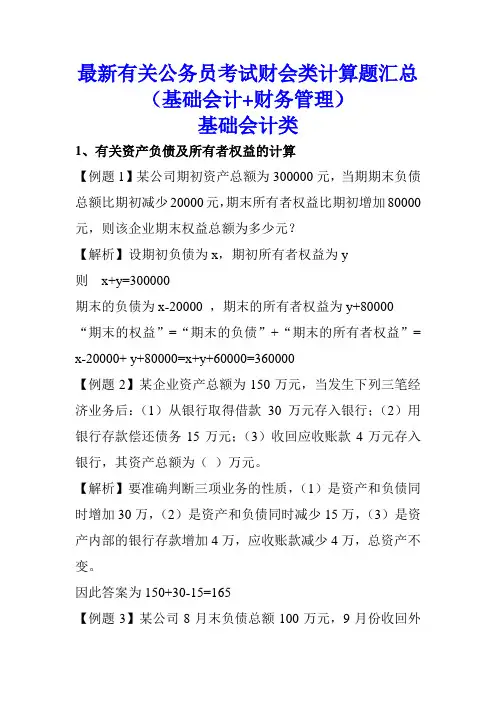 最新有关公务员考试财会类计算题汇总
（基础会计+财务管理）
基础会计类

1、有关资产负债及所有者权益的计算

【例题 1】某公司期初资产总额为 300000 元，当期期末负债总额比期初减少 20000 元，期末所有者权益比期初增加 80000 元，则该企业期末权益总额为多少元？

【解析】设期初负债为 x，期初所有者权益为 y

则 x+y=300000

期末的负债为 x-20000 ，期末的所有者权益为 y+80000

“期末的权益”=“期末的负债”+“期末的所有者权益”= x-20000+ y+80000=x+y+60000=360000

【例题 2】某企业资产总额为 150 万元，当发生下列三笔经济业务后：（1）从银行取得借款 30 万元存入银行；（2）用银行存款偿还债务 15 万元；（3）收回应收账款 4 万元存入银行，其资产总额为（ ）万元。

【解析】要准确判断三项业务的性质，（1）是资产和负债同时增加 30 万，（2）是资产和负债同时减少 15 万，（3）是资产内部的银行存款增加 4 万，应收账款减少 4 万，总资产不变。

因此答案为 150+30-15=165

【例题 3】某公司 8 月末负债总额 100 万元，9 月份收回外